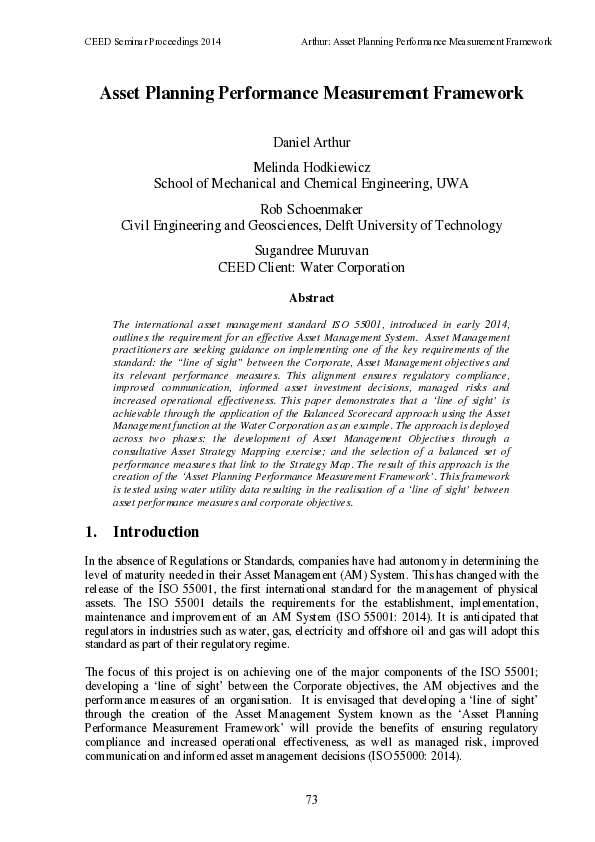 CEED Seminar Proceedings 2014

Arthur: Asset Planning Performance Measurement Framework

Asset Planning Performance Measurement Framework

Daniel Arthur

Melinda Hodkiewicz
School of Mechanical and Chemical Engineering, UWA

Rob Schoenmaker
Civil Engineering and Geosciences, Delft University of Technology

Sugandree Muruvan
CEED Client: Water Corporation

Abstract

The international asset management standard ISO 55001, introduced in early 2014, outlines the requirement for an effective Asset Management System. Asset Management practitioners are seeking guidance on implementing one of the key requirements of the standard: the "line of sight" between the Corporate, Asset Management objectives and its relevant performance measures. This alignment ensures regulatory compliance, improved communication, informed asset investment decisions, managed risks and increased operational effectiveness. This paper demonstrates that a 'line of sight' is achievable through the application of the Balanced Scorecard approach using the Asset Management function at the Water Corporation as an example. The approach is deployed across two phases: the development of Asset Management Objectives through a consultative Asset Strategy Mapping exercise; and the selection of a balanced set of performance measures that link to the Strategy Map. The result of this approach is the creation of the 'Asset Planning Performance Measurement Framework'. This framework is tested using water utility data resulting in the realisation of a 'line of sight' between asset performance measures and corporate objectives.

1. Introduction

In the absence of Regulations or Standards, companies have had autonomy in determining the level of maturity needed in their Asset Management (AM) System. This has changed with the release of the ISO 55001, the first international standard for the management of physical assets. The ISO 55001 details the requirements for the establishment, implementation, maintenance and improvement of an AM System (ISO 55001: 2014). It is anticipated that regulators in industries such as water, gas, electricity and offshore oil and gas will adopt this standard as part of their regulatory regime.

The focus of this project is on achieving one of the major components of the ISO 55001; developing a 'line of sight' between the Corporate objectives, the AM objectives and the performance measures of an organisation. It is envisaged that developing a 'line of sight' through the creation of the Asset Management System known as the 'Asset Planning Performance Measurement Framework' will provide the benefits of ensuring regulatory compliance and increased operational effectiveness, as well as managed risk, improved communication and informed asset management decisions (ISO55000: 2014).

73